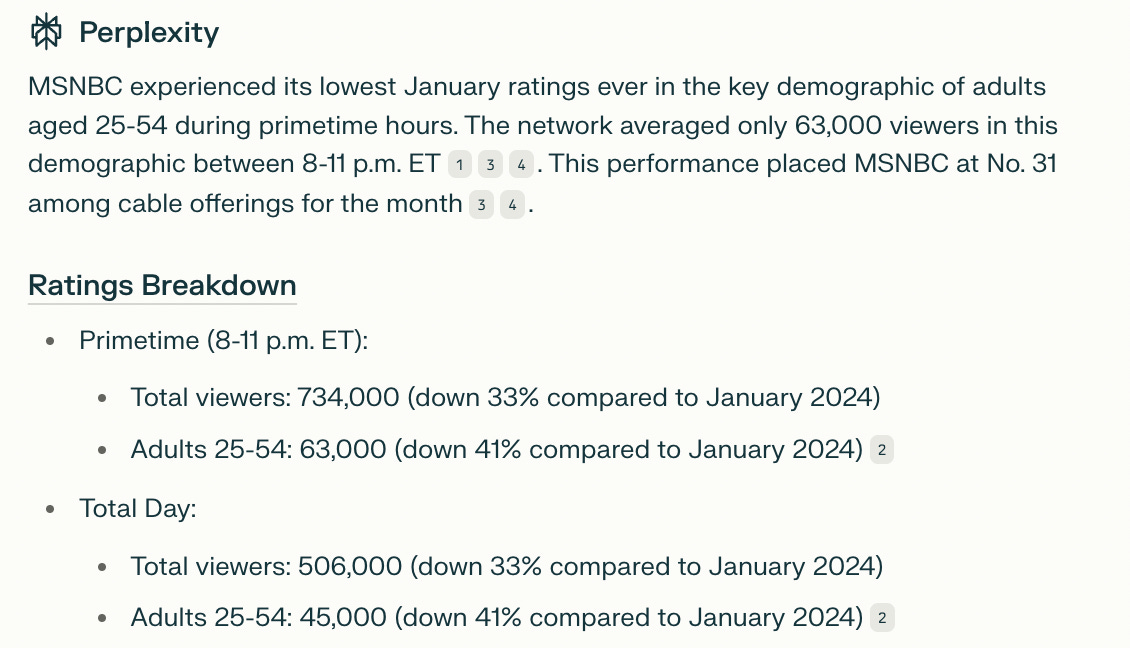 Perplexity

MSNBC experienced its lowest January ratings ever in the key demographic of adults aged 25-54 during primetime hours. The network averaged only 63,000 viewers in this demographic between 8-11 p.m. ET 1 3 4. This performance placed MSNBC at No. 31 among cable offerings for the month 3 4.

Ratings Breakdown

- Primetime (8-11 p.m. ET):
  - Total viewers: 734,000 (down 33% compared to January 2024)
  - Adults 25-54: 63,000 (down 41% compared to January 2024) 2
- Total Day:
  - Total viewers: 506,000 (down 33% compared to January 2024)
  - Adults 25-54: 45,000 (down 41% compared to January 2024) 2